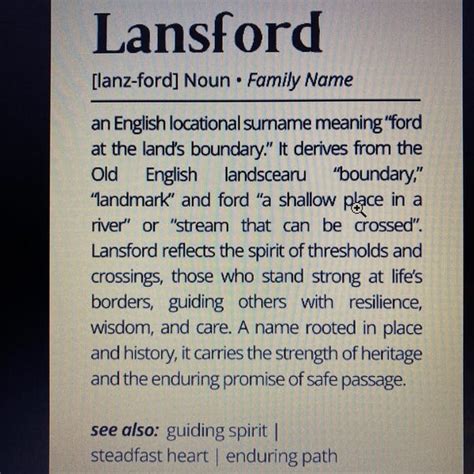 Lansford

[lanz-ford] Noun • Family Name

an English locational surname meaning "ford at the land's boundary." It derives from the Old English landscearu "boundary," "landmark" and ford "a shallow place in a river" or "stream that can be crossed". Lansford reflects the spirit of thresholds and crossings, those who stand strong at life's borders, guiding others with resilience, wisdom, and care. A name rooted in place and history, it carries the strength of heritage and the enduring promise of safe passage.

see also: guiding spirit | steadfast heart | enduring path